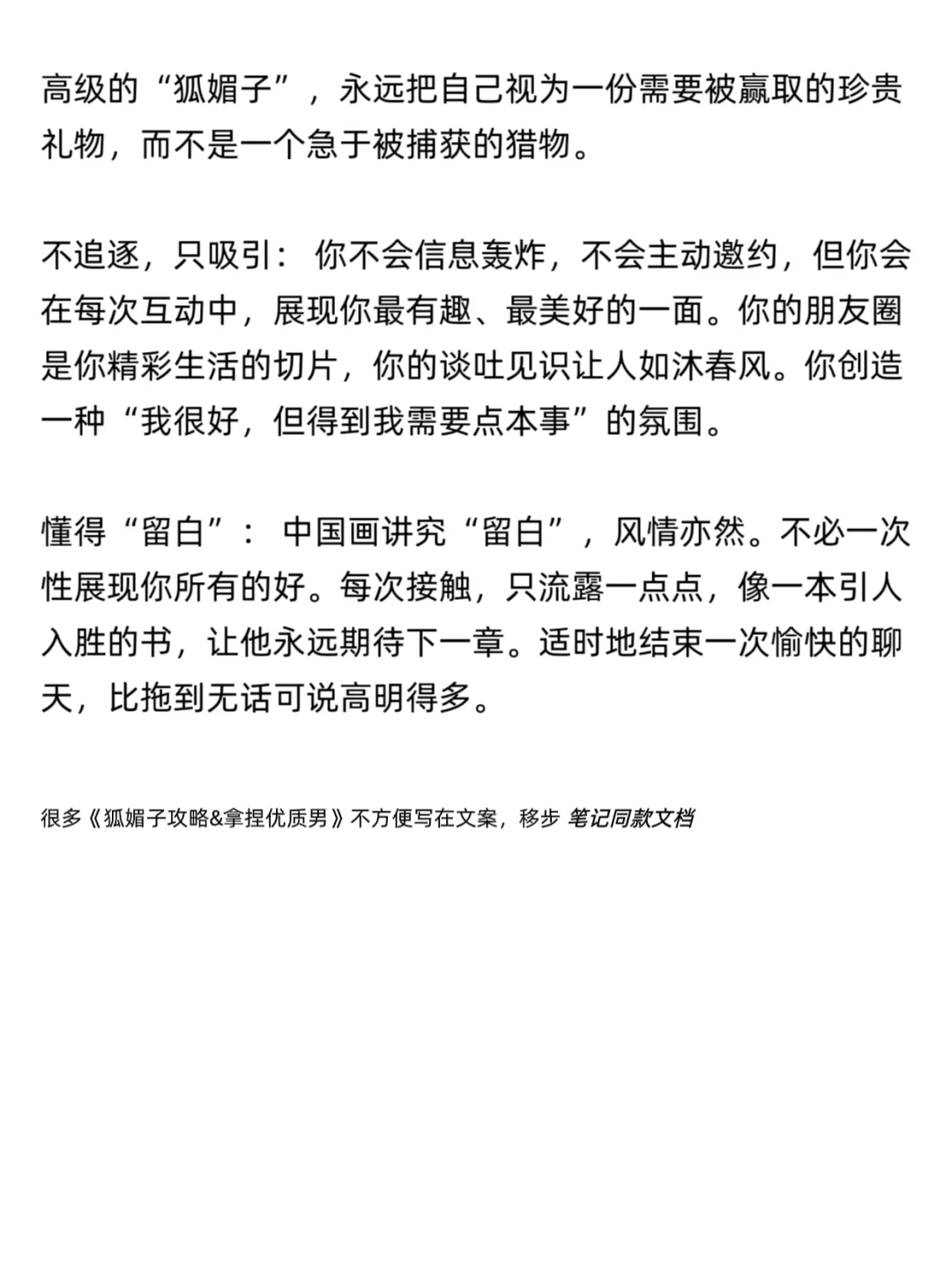 高级的“狐媚子”，永远把自己视为一份需要被赢取的珍贵礼物，而不是一个急于被捕获的猎物。

不追逐，只吸引：你不会信息轰炸，不会主动邀约，但你会在每次互动中，展现你最有趣、最美好的一面。你的朋友圈是你精彩生活的切片，你的谈吐见识让人如沐春风。你创造一种“我很好，但得到我需要点本事”的氛围。

懂得“留白”：中国画讲究“留白”，风情亦然。不必一次性展现你所有的好。每次接触，只流露一点点，像一本引人入胜的书，让他永远期待下一章。适时地结束一次愉快的聊天，比拖到无话可说高明得多。

很多《狐媚子攻略&拿捏优质男》不方便写在文案，移步 笔记同款文档